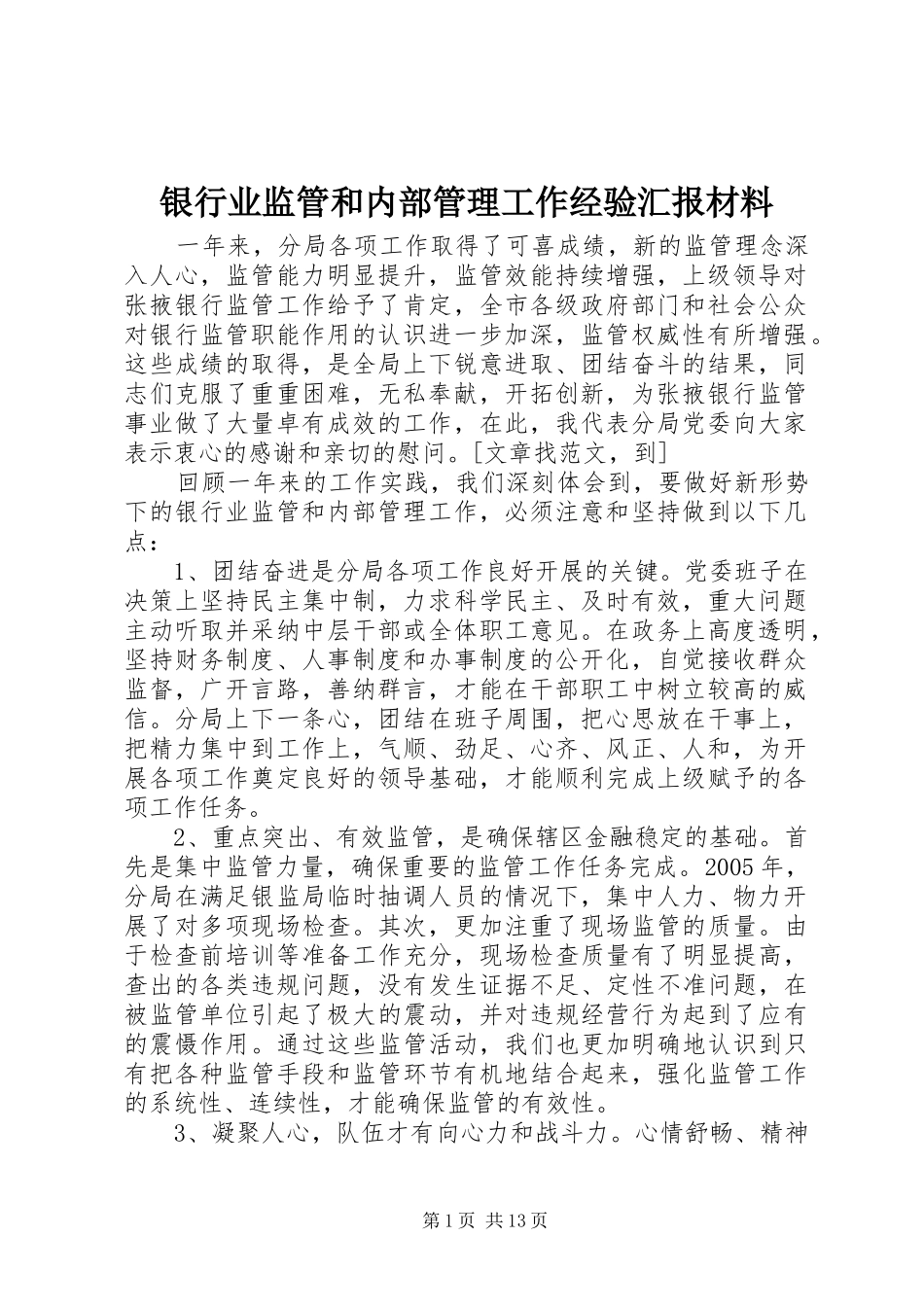 银行业监管和内部管理工作经验汇报材料

一年来，分局各项工作取得了可喜成绩，新的监管理念深入人心，监管能力明显提升，监管效能持续增强，上级领导对张掖银行监管工作给予了肯定，全市各级政府部门和社会公众对银行监管职能作用的认识进一步加深，监管权威性有所增强。这些成绩的取得，是全局上下锐意进取、团结奋斗的结果，同志们克服了重重困难，无私奉献，开拓创新，为张掖银行监管事业做了大量卓有成效的工作，在此，我代表分局党委向大家表示衷心的感谢和亲切的慰问。[文章找范文，到]

回顾一年来的工作实践，我们深刻体会到，要做好新形势下的银行业监管和内部管理工作，必须注意和坚持做到以下几点：

1、团结奋进是分局各项工作良好开展的关键。党委班子在决策上坚持民主集中制，力求科学民主、及时有效，重大问题主动听取并采纳中层干部或全体职工意见。在政务上高度透明，坚持财务制度、人事制度和办事制度的公开化，自觉接收群众监督，广开言路，善纳群言，才能在干部职工中树立较高的威信。分局上下一条心，团结在班子周围，把心思放在干事上，把精力集中到工作上，气顺、劲足、心齐、风正、人和，为开展各项工作奠定良好的领导基础，才能顺利完成上级赋予的各项工作任务。

2、重点突出、有效监管，是确保辖区金融稳定的基础。首先是集中监管力量，确保重要的监管工作任务完成。2005年，分局在满足银监局临时抽调人员的情况下，集中人力、物力开展了对多项现场检查。其次，更加注重了现场监管的质量。由于检查前培训等准备工作充分，现场检查质量有了明显提高，查出的各类违规问题，没有发生证据不足、定性不准问题，在被监管单位引起了极大的震动，并对违规经营行为起到了应有的震慑作用。通过这些监管活动，我们也更加明确地认识到只有把各种监管手段和监管环节有机地结合起来，强化监管工作的系统性、连续性，才能确保监管的有效性。

3、凝聚人心，队伍才有向心力和战斗力。心情舒畅、精神

第1页 共13页